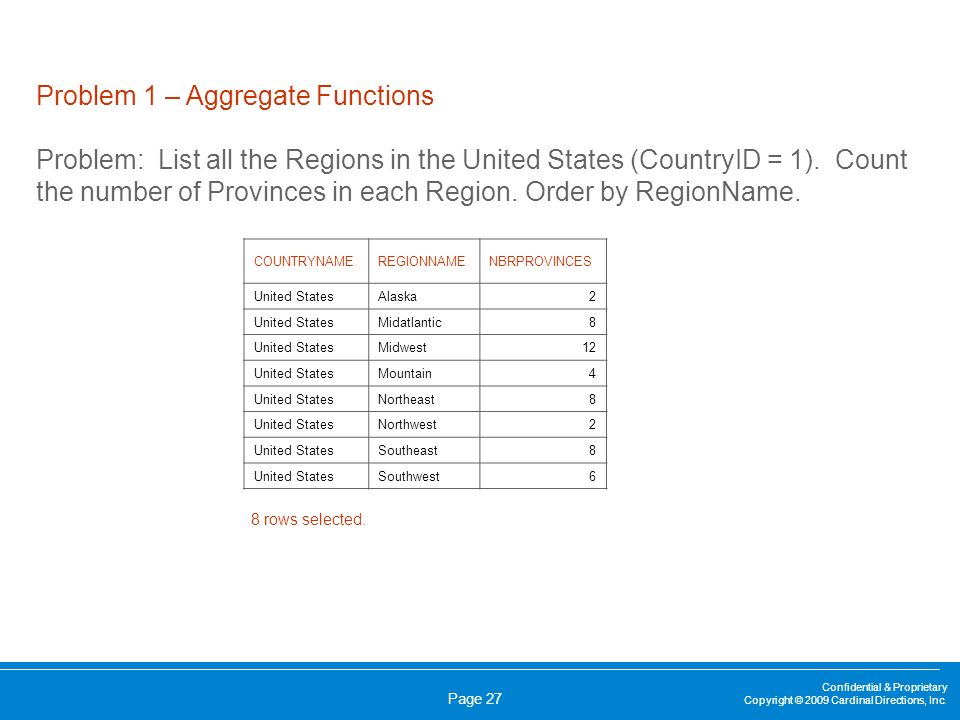 Problem 1 – Aggregate Functions

Problem: List all the Regions in the United States (CountryID = 1). Count the number of Provinces in each Region. Order by RegionName.

| COUNTRYNAME | REGIONNAME | NBRPROVINCES |
|---|---|---|
| United States | Alaska | 2 |
| United States | Midatlantic | 8 |
| United States | Midwest | 12 |
| United States | Mountain | 4 |
| United States | Northeast | 8 |
| United States | Northwest | 2 |
| United States | Southeast | 8 |
| United States | Southwest | 6 |

8 rows selected.

Page 27

Confidential & Proprietary
Copyright © 2009 Cardinal Directions, Inc.